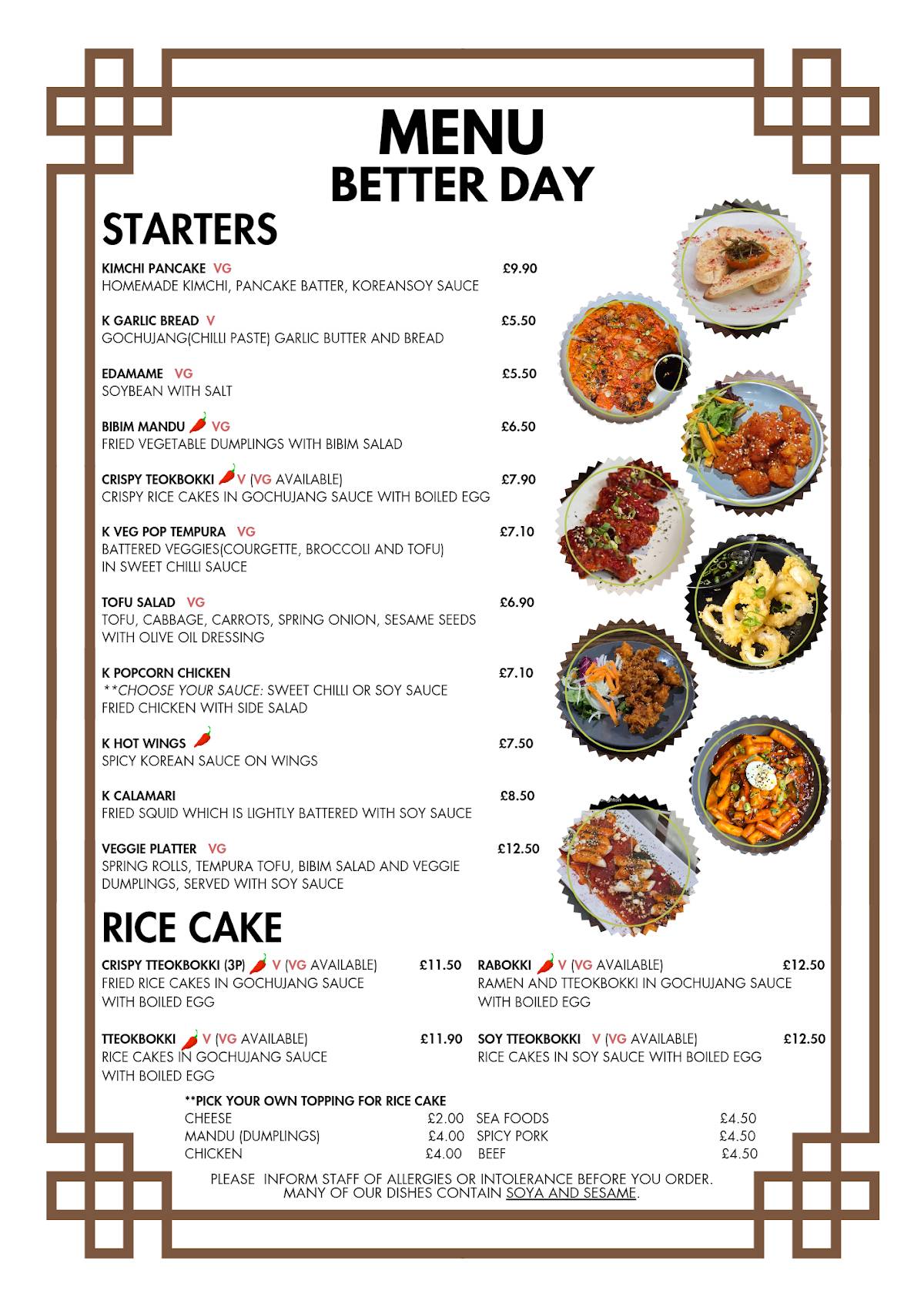 MENU
BETTER DAY

STARTERS

KIMCHI PANCAKE VG £9.90
HOMEMADE KIMCHI, PANCAKE BATTER, KOREANSOY SAUCE

K GARLIC BREAD V £5.50
GOCHUJANG(CHILLI PASTE) GARLIC BUTTER AND BREAD

EDAMAME VG £5.50
SOYBEAN WITH SALT

BIBIM MANDU VG £6.50
FRIED VEGETABLE DUMPLINGS WITH BIBIM SALAD

CRISPY TEOKBOKKI V (VG AVAILABLE) £7.90
CRISPY RICE CAKES IN GOCHUJANG SAUCE WITH BOILED EGG

K VEG POP TEMPURA VG £7.10
BATTERED VEGGIES(COURGETTE, BROCCOLI AND TOFU) IN SWEET CHILLI SAUCE

TOFU SALAD VG £6.90
TOFU, CABBAGE, CARROTS, SPRING ONION, SESAME SEEDS WITH OLIVE OIL DRESSING

K POPCORN CHICKEN £7.10
**CHOOSE YOUR SAUCE: SWEET CHILLI OR SOY SAUCE
FRIED CHICKEN WITH SIDE SALAD

K HOT WINGS £7.50
SPICY KOREAN SAUCE ON WINGS

K CALAMARI £8.50
FRIED SQUID WHICH IS LIGHTLY BATTERED WITH SOY SAUCE

VEGGIE PLATTER VG £12.50
SPRING ROLLS, TEMPURA TOFU, BIBIM SALAD AND VEGGIE DUMPLINGS, SERVED WITH SOY SAUCE

RICE CAKE

CRISPY TTEOKBOKKI (3P) V (VG AVAILABLE) £11.50
FRIED RICE CAKES IN GOCHUJANG SAUCE WITH BOILED EGG

TTEOKBOKKI V (VG AVAILABLE) £11.90
RICE CAKES IN GOCHUJANG SAUCE WITH BOILED EGG

RABOKKI V (VG AVAILABLE) £12.50
RAMEN AND TTEOKBOKKI IN GOCHUJANG SAUCE WITH BOILED EGG

SOY TTEOKBOKKI V (VG AVAILABLE) £12.50
RICE CAKES IN SOY SAUCE WITH BOILED EGG

**PICK YOUR OWN TOPPING FOR RICE CAKE
CHEESE £2.00
MANDU (DUMPLINGS) £4.00
CHICKEN £4.00
SEA FOODS £4.50
SPICY PORK £4.50
BEEF £4.50

PLEASE INFORM STAFF OF ALLERGIES OR INTOLERANCE BEFORE YOU ORDER.
MANY OF OUR DISHES CONTAIN SOYA AND SESAME.